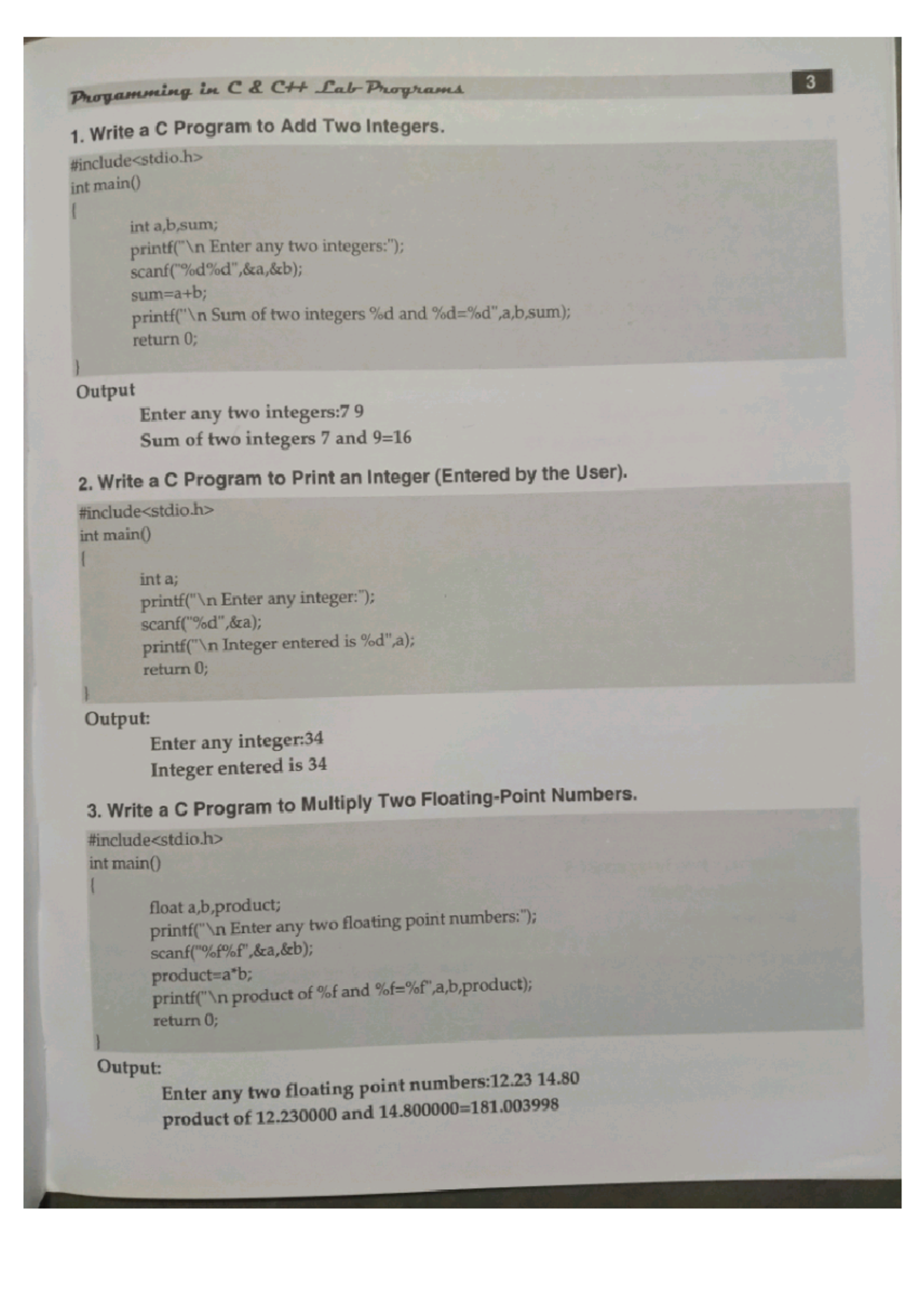 Progamming in C & C++ Lab Programs

3

1. Write a C Program to Add Two Integers.

#include<stdio.h>
int main()
{
int a,b,sum;
printf("\n Enter any two integers:");
scanf("%d%d",&a,&b);
sum=a+b;
printf("\n Sum of two integers %d and %d=%d",a,b,sum);
return 0;
}

Output
Enter any two integers:7 9
Sum of two integers 7 and 9=16

2. Write a C Program to Print an Integer (Entered by the User).

#include<stdio.h>
int main()
{
int a;
printf("\n Enter any integer:");
scanf("%d",&a);
printf("\n Integer entered is %d",a);
return 0;
}

Output:
Enter any integer:34
Integer entered is 34

3. Write a C Program to Multiply Two Floating-Point Numbers.

#include<stdio.h>
int main()
{
float a,b,product;
printf("\n Enter any two floating point numbers:");
scanf("%f%f",&a,&b);
product=a*b;
printf("\n product of %f and %f=%f",a,b,product);
return 0;
}

Output:
Enter any two floating point numbers:12.23 14.80
product of 12.230000 and 14.800000=181.003998